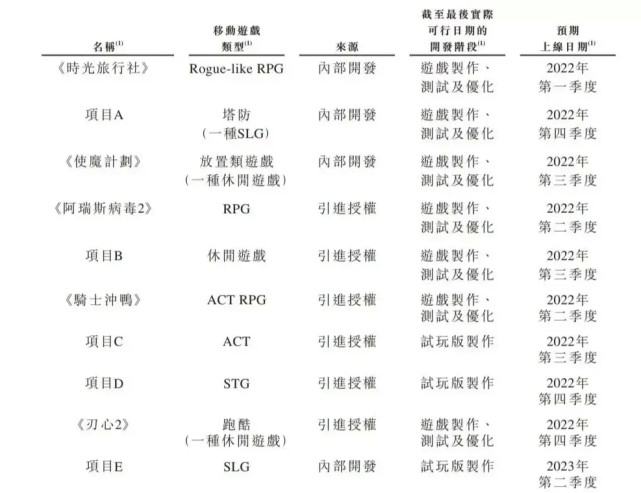 | 名稱$^{(1)}$ | 移動遊戲類型$^{(1)}$ | 來源 | 截至最後實際可行日期的開發階段$^{(1)}$ | 預期上線日期$^{(1)}$ |
|---|---|---|---|---|
| 《時光旅行社》 | Rogue-like RPG | 內部開發 | 遊戲製作、測試及優化 | 2022年第一季度 |
| 項目A | 塔防（一種SLG） | 內部開發 | 遊戲製作、測試及優化 | 2022年第四季度 |
| 《使魔計劃》 | 放置類遊戲（一種休閒遊戲） | 內部開發 | 遊戲製作、測試及優化 | 2022年第三季度 |
| 《阿瑞斯病毒2》 | RPG | 引進授權 | 遊戲製作、測試及優化 | 2022年第二季度 |
| 項目B | 休閒遊戲 | 引進授權 | 遊戲製作、測試及優化 | 2022年第三季度 |
| 《騎士沖鴨》 | ACT RPG | 引進授權 | 遊戲製作、測試及優化 | 2022年第二季度 |
| 項目C | ACT | 引進授權 | 試玩版製作 | 2022年第三季度 |
| 項目D | STG | 引進授權 | 試玩版製作 | 2022年第四季度 |
| 《刃心2》 | 跑酷（一種休閒遊戲） | 引進授權 | 遊戲製作、測試及優化 | 2022年第四季度 |
| 項目E | SLG | 內部開發 | 試玩版製作 | 2023年第二季度 |